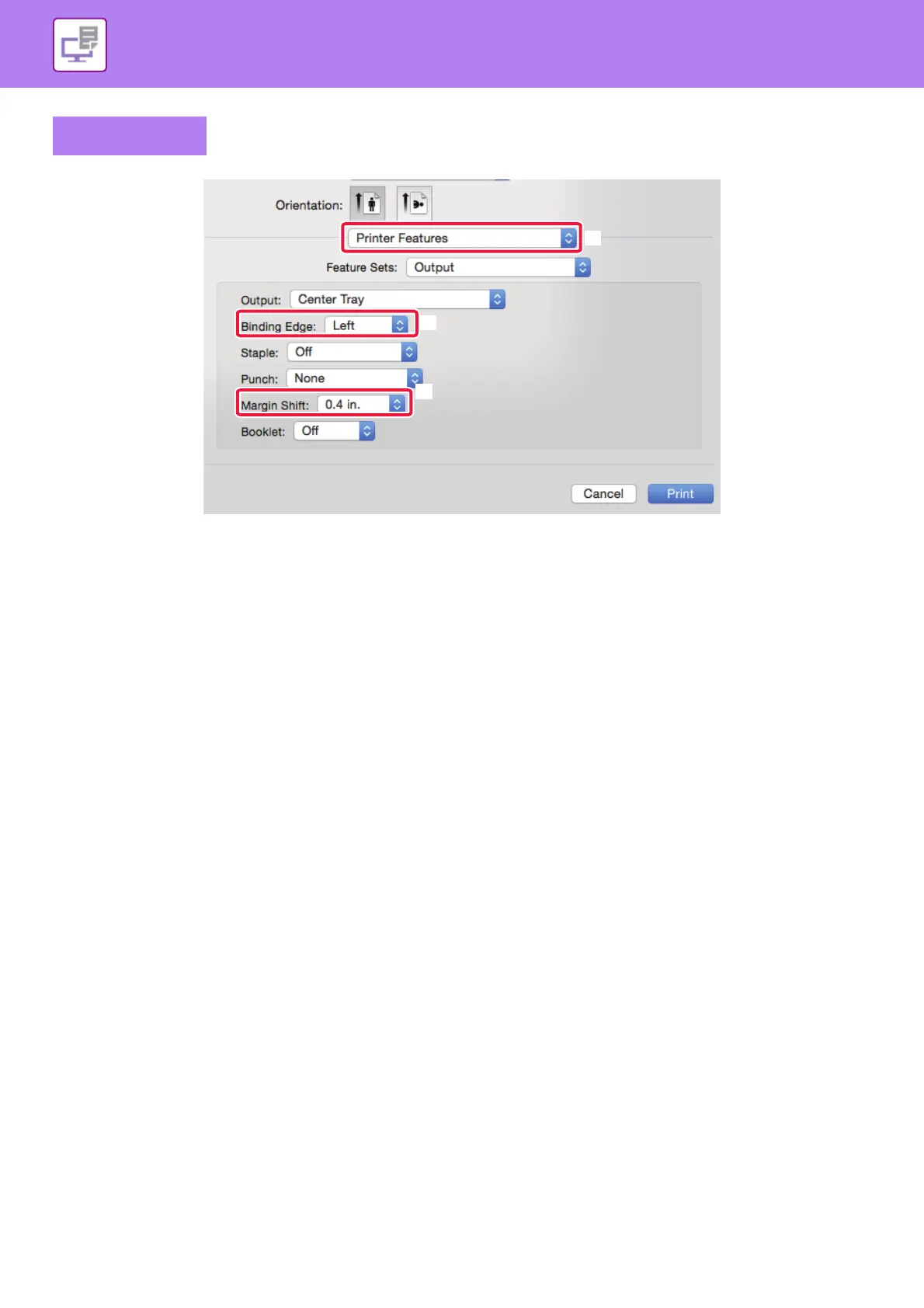 Orientation:

Printer Features

Feature Sets: Output

Output: Center Tray

Binding Edge: Left

Staple: Off

Punch: None

Margin Shift: 0.4 in.

Booklet: Off

Cancel

Print